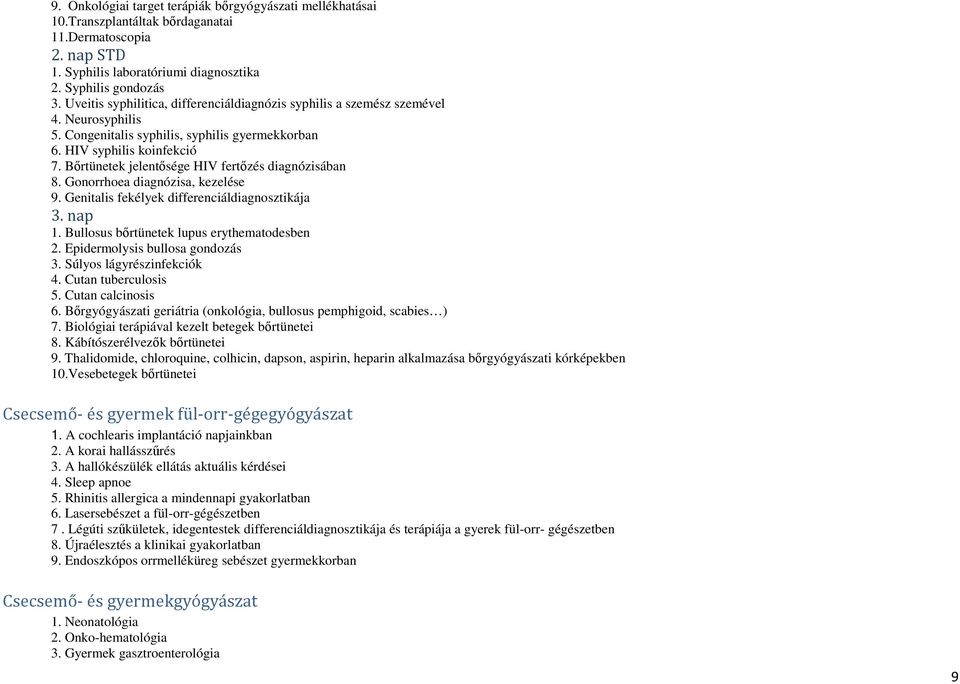 9. Onkológiai target terápiák bőrgyógyászati mellékhatásai
10.Transzplantáltak bőrdaganatai
11.Dermatoscopia
2. nap STD
1. Syphilis laboratóriumi diagnosztika
2. Syphilis gondozás
3. Uveitis syphilitica, differenciáldiagnózis syphilis a szemész szemével
4. Neurosyphilis
5. Congenitalis syphilis, syphilis gyermekkorban
6. HIV syphilis koinfekció
7. Bőrtünetek jelentősége HIV fertőzés diagnózisában
8. Gonorrhoea diagnózisa, kezelése
9. Genitalis fekélyek differenciáldiagnosztikája
3. nap
1. Bullosus bőrtünetek lupus erythematodesben
2. Epidermolysis bullosa gondozás
3. Súlyos lágyrészinfekciók
4. Cutan tuberculosis
5. Cutan calcinosis
6. Bőrgyógyászati geriátria (onkológia, bullosus pemphigoid, scabies…)
7. Biológiai terápiával kezelt betegek bőrtünetei
8. Kábítószerélvezők bőrtünetei
9. Thalidomide, chloroquine, colhicin, dapson, aspirin, heparin alkalmazása bőrgyógyászati kórképekben
10.Vesebetegek bőrtünetei

Csecsemő- és gyermek fül-orr-gégegyógyászat
1. A cochlearis implantáció napjainkban
2. A korai hallásszűrés
3. A hallókészülék ellátás aktuális kérdései
4. Sleep apnoe
5. Rhinitis allergica a mindennapi gyakorlatban
6. Lasersebészet a fül-orr-gégészetben
7 . Légúti szűkületek, idegentestek differenciáldiagnosztikája és terápiája a gyerek fül-orr- gégészetben
8. Újraélesztés a klinikai gyakorlatban
9. Endoszkópos orrmelléküreg sebészet gyermekkorban

Csecsemő- és gyermekgyógyászat
1. Neonatológia
2. Onko-hematológia
3. Gyermek gasztroenterológia

9